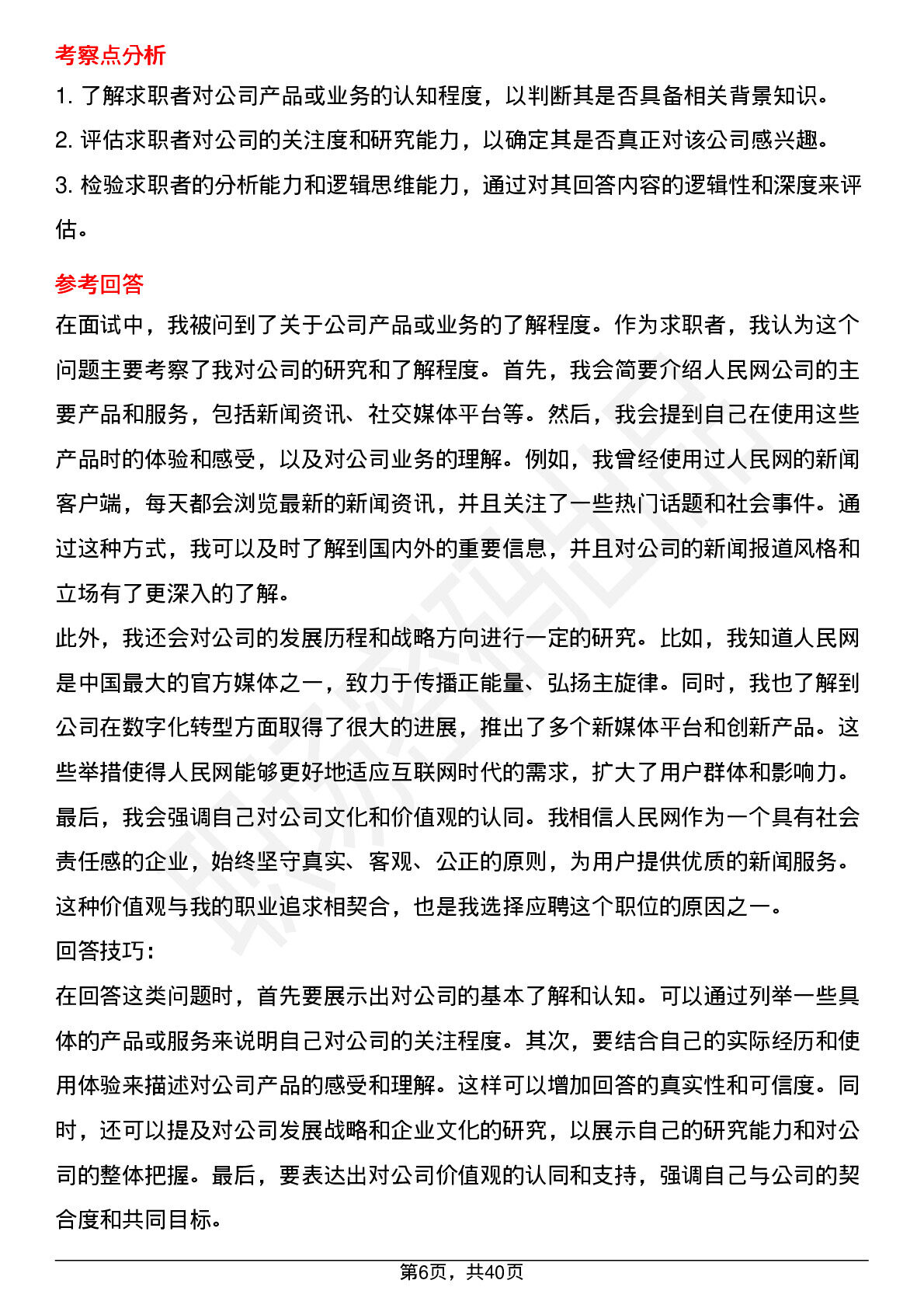 考察点分析

1. 了解求职者对公司产品或业务的认知程度，以判断其是否具备相关背景知识。

2. 评估求职者对公司的关注度和研究能力，以确定其是否真正对该公司感兴趣。

3. 检验求职者的分析能力和逻辑思维能力，通过对其回答内容的逻辑性和深度来评估。

参考回答

在面试中，我被问到了关于公司产品或业务的了解程度。作为求职者，我认为这个问题主要考察了我对公司的研究和了解程度。首先，我会简要介绍人民网公司的主要产品和服务，包括新闻资讯、社交媒体平台等。然后，我会提到自己在使用这些产品时的体验和感受，以及对公司业务的理解。例如，我曾经使用过人民网的新闻客户端，每天都会浏览最新的新闻资讯，并且关注了一些热门话题和社会事件。通过这种方式，我可以及时了解到国内外的重要信息，并且对公司的新闻报道风格和立场有了更深入的了解。

此外，我还会对公司的发展历程和战略方向进行一定的研究。比如，我知道人民网是中国最大的官方媒体之一，致力于传播正能量、弘扬主旋律。同时，我也了解到公司在数字化转型方面取得了很大的进展，推出了多个新媒体平台和创新产品。这些举措使得人民网能够更好地适应互联网时代的需求，扩大了用户群体和影响力。

最后，我会强调自己对公司文化和价值观的认同。我相信人民网作为一个具有社会责任感的企业，始终坚守真实、客观、公正的原则，为用户提供优质的新闻服务。这种价值观与我的职业追求相契合，也是我选择应聘这个职位的原因之一。

回答技巧：

在回答这类问题时，首先要展示出对公司的基本了解和认知。可以通过列举一些具体的产品或服务来说明自己对公司的关注程度。其次，要结合自己的实际经历和使用体验来描述对公司产品的感受和理解。这样可以增加回答的真实性和可信度。同时，还可以提及对公司发展战略和企业文化的研究，以展示自己的研究能力和对公司的整体把握。最后，要表达出对公司价值观的认同和支持，强调自己与公司的契合度和共同目标。

第6页，共40页